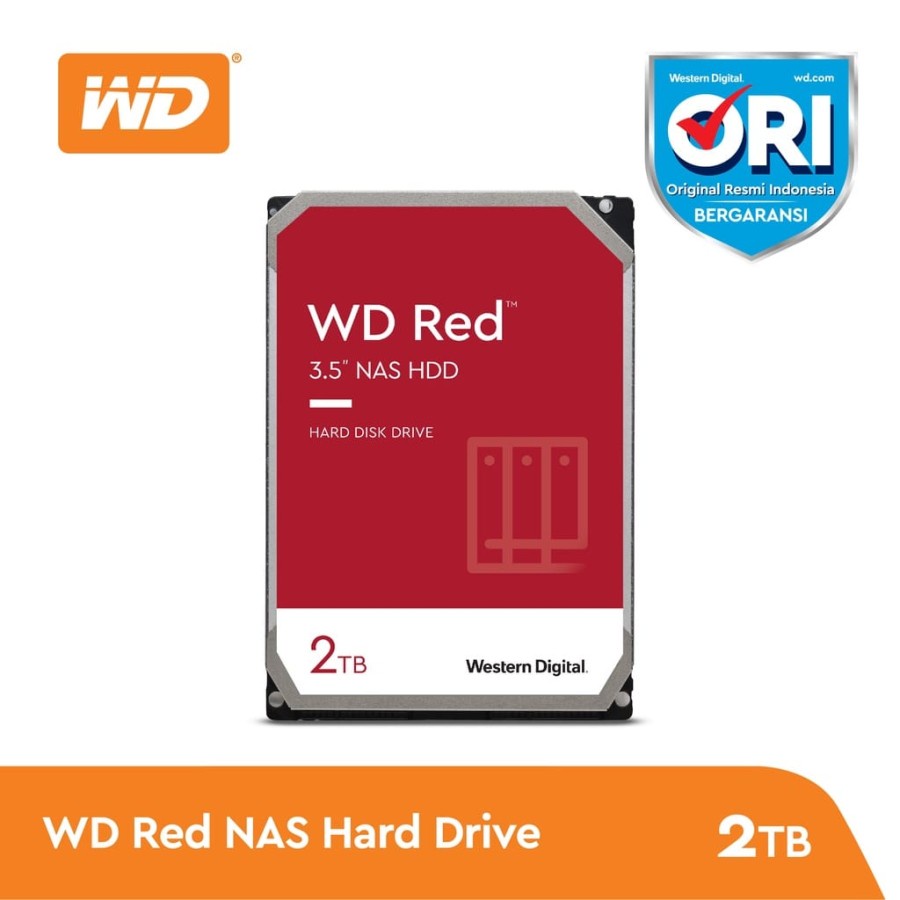 WD®

Western Digital. wd.com
ORI
Original Resmi Indonesia
BERGARANSI

WD Red™
3.5" NAS HDD

HARD DISK DRIVE

2TB

Western Digital.

WD Red NAS Hard Drive

2TB